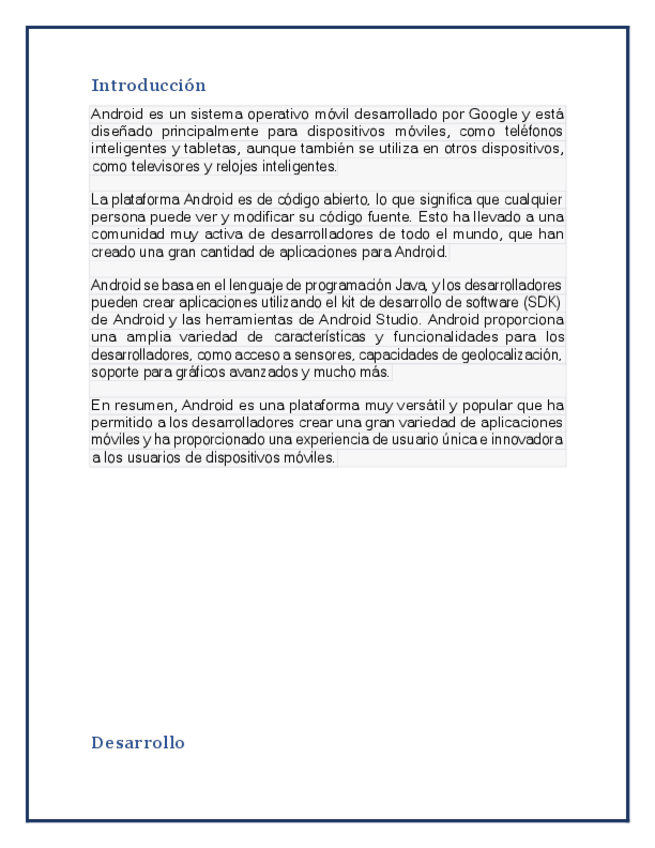 Introducción

Android es un sistema operativo móvil desarrollado por Google y está diseñado principalmente para dispositivos móviles, como teléfonos inteligentes y tabletas, aunque también se utiliza en otros dispositivos, como televisores y relojes inteligentes.

La plataforma Android es de código abierto, lo que significa que cualquier persona puede ver y modificar su código fuente. Esto ha llevado a una comunidad muy activa de desarrolladores de todo el mundo, que han creado una gran cantidad de aplicaciones para Android.

Android se basa en el lenguaje de programación Java, y los desarrolladores pueden crear aplicaciones utilizando el kit de desarrollo de software (SDK) de Android y las herramientas de Android Studio. Android proporciona una amplia variedad de características y funcionalidades para los desarrolladores, como acceso a sensores, capacidades de geolocalización, soporte para gráficos avanzados y mucho más.

En resumen, Android es una plataforma muy versátil y popular que ha permitido a los desarrolladores crear una gran variedad de aplicaciones móviles y ha proporcionado una experiencia de usuario única e innovadora a los usuarios de dispositivos móviles.

Desarrollo